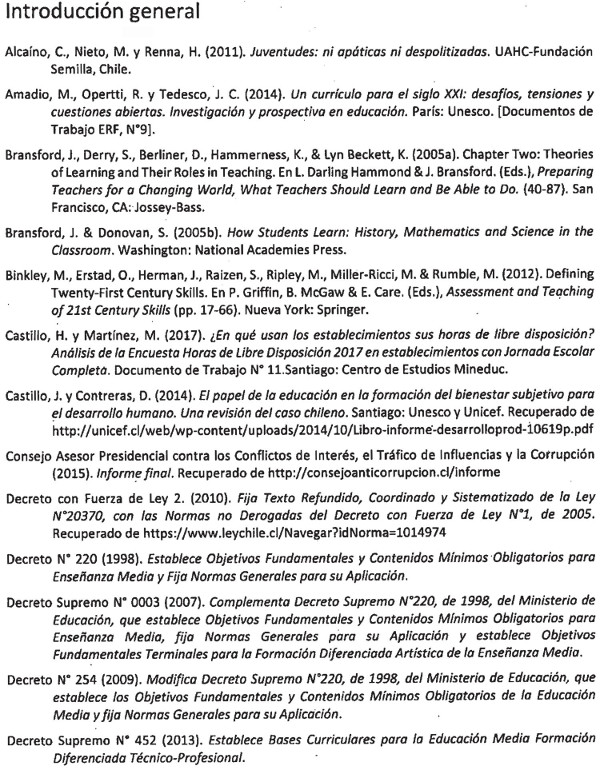 Introducción general

Alcaíno, C., Nieto, M. y Renna, H. (2011). Juventudes: ni apáticas ni despolitizadas. UAHC-Fundación Semilla, Chile.

Amadio, M., Opertti, R. y Tedesco, J. C. (2014). Un currículo para el siglo XXI: desafíos, tensiones y cuestiones abiertas. Investigación y prospectiva en educación. París: Unesco. [Documentos de Trabajo ERF, N°9].

Bransford, J., Derry, S., Berliner, D., Hammerness, K., & Lyn Beckett, K. (2005a). Chapter Two: Theories of Learning and Their Roles in Teaching. En L. Darling Hammond & J. Bransford. (Eds.), Preparing Teachers for a Changing World, What Teachers Should Learn and Be Able to Do. (40-87). San Francisco, CA: Jossey-Bass.

Bransford, J. & Donovan, S. (2005b). How Students Learn: History, Mathematics and Science in the Classroom. Washington: National Academies Press.

Binkley, M., Erstad, O., Herman, J., Raizen, S., Ripley, M., Miller-Ricci, M. & Rumble, M. (2012). Defining Twenty-First Century Skills. En P. Griffin, B. McGaw & E. Care. (Eds.), Assessment and Teaching of 21st Century Skills (pp. 17-66). Nueva York: Springer.

Castillo, H. y Martínez, M. (2017). ¿En qué usan los establecimientos sus horas de libre disposición? Análisis de la Encuesta Horas de Libre Disposición 2017 en establecimientos con Jornada Escolar Completa. Documento de Trabajo N° 11.Santiago: Centro de Estudios Mineduc.

Castillo, J. y Contreras, D. (2014). El papel de la educación en la formación del bienestar subjetivo para el desarrollo humano. Una revisión del caso chileno. Santiago: Unesco y Unicef. Recuperado de http://unicef.cl/web/wp-content/uploads/2014/10/Libro-informe-desarrolloprod-10619p.pdf

Consejo Asesor Presidencial contra los Conflictos de Interés, el Tráfico de Influencias y la Corrupción (2015). Informe final. Recuperado de http://consejoanticorrupcion.cl/informe

Decreto con Fuerza de Ley 2. (2010). Fija Texto Refundido, Coordinado y Sistematizado de la Ley N°20370, con las Normas no Derogadas del Decreto con Fuerza de Ley N°1, de 2005. Recuperado de https://www.leychile.cl/Navegar?idNorma=1014974

Decreto N° 220 (1998). Establece Objetivos Fundamentales y Contenidos Mínimos Obligatorios para Enseñanza Media y Fija Normas Generales para su Aplicación.

Decreto Supremo N° 0003 (2007). Complementa Decreto Supremo N°220, de 1998, del Ministerio de Educación, que establece Objetivos Fundamentales y Contenidos Mínimos Obligatorios para Enseñanza Media, fija Normas Generales para su Aplicación y establece Objetivos Fundamentales Terminales para la Formación Diferenciada Artística de la Enseñanza Media.

Decreto N° 254 (2009). Modifica Decreto Supremo N°220, de 1998, del Ministerio de Educación, que establece los Objetivos Fundamentales y Contenidos Mínimos Obligatorios de la Educación Media y fija Normas Generales para su Aplicación.

Decreto Supremo N° 452 (2013). Establece Bases Curriculares para la Educación Media Formación Diferenciada Técnico-Profesional.